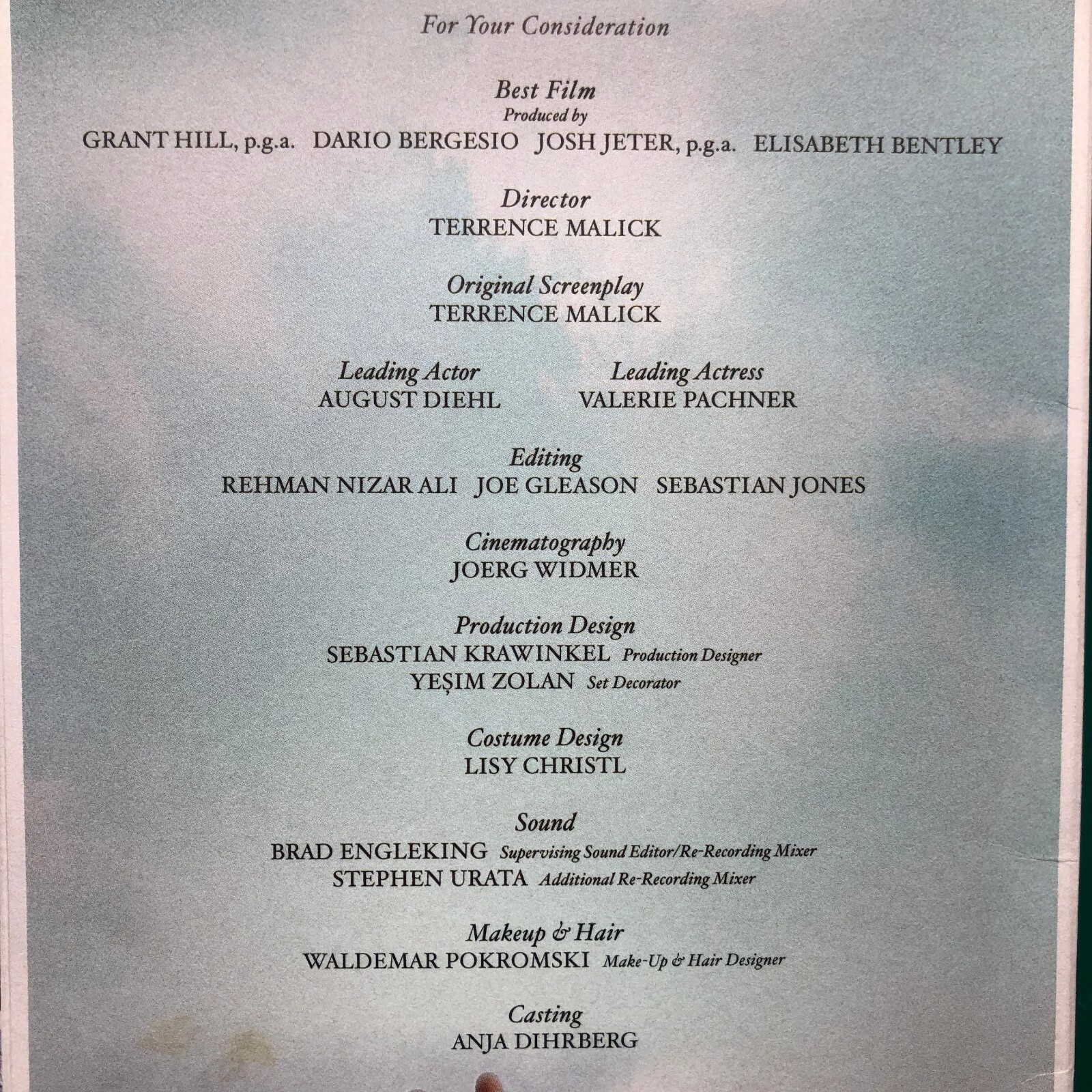 For Your Consideration

Best Film
Produced by
GRANT HILL, p.g.a. DARIO BERGESIO JOSH JETER, p.g.a. ELISABETH BENTLEY

Director
TERRENCE MALICK

Original Screenplay
TERRENCE MALICK

Leading Actor
AUGUST DIEHL

Leading Actress
VALERIE PACHNER

Editing
REHMAN NIZAR ALI JOE GLEASON SEBASTIAN JONES

Cinematography
JOERG WIDMER

Production Design
SEBASTIAN KRAWINKEL Production Designer
YEŞIM ZOLAN Set Decorator

Costume Design
LISY CHRISTL

Sound
BRAD ENGLEKING Supervising Sound Editor/Re-Recording Mixer
STEPHEN URATA Additional Re-Recording Mixer

Makeup & Hair
WALDEMAR POKROMSKI Make-Up & Hair Designer

Casting
ANJA DIHRBERG